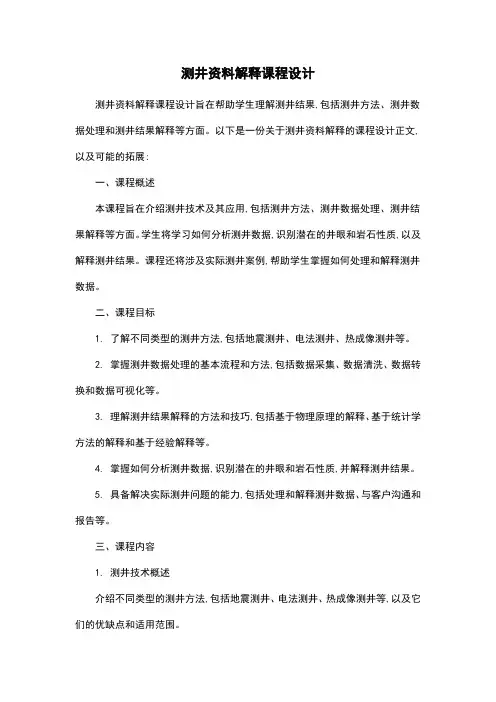 测井资料解释课程设计

测井资料解释课程设计旨在帮助学生理解测井结果，包括测井方法、测井数据处理和测井结果解释等方面。以下是一份关于测井资料解释的课程设计正文，以及可能的拓展：

一、课程概述

本课程旨在介绍测井技术及其应用，包括测井方法、测井数据处理、测井结果解释等方面。学生将学习如何分析测井数据，识别潜在的井眼和岩石性质，以及解释测井结果。课程还将涉及实际测井案例，帮助学生掌握如何处理和解释测井数据。

二、课程目标

1. 了解不同类型的测井方法，包括地震测井、电法测井、热成像测井等。

2. 掌握测井数据处理的基本流程和方法，包括数据采集、数据清洗、数据转换和数据可视化等。

3. 理解测井结果解释的方法和技巧，包括基于物理原理的解释、基于统计学方法的解释和基于经验解释等。

4. 掌握如何分析测井数据，识别潜在的井眼和岩石性质，并解释测井结果。

5. 具备解决实际测井问题的能力，包括处理和解释测井数据、与客户沟通和报告等。

三、课程内容

1. 测井技术概述

介绍不同类型的测井方法，包括地震测井、电法测井、热成像测井等，以及它们的优缺点和适用范围。